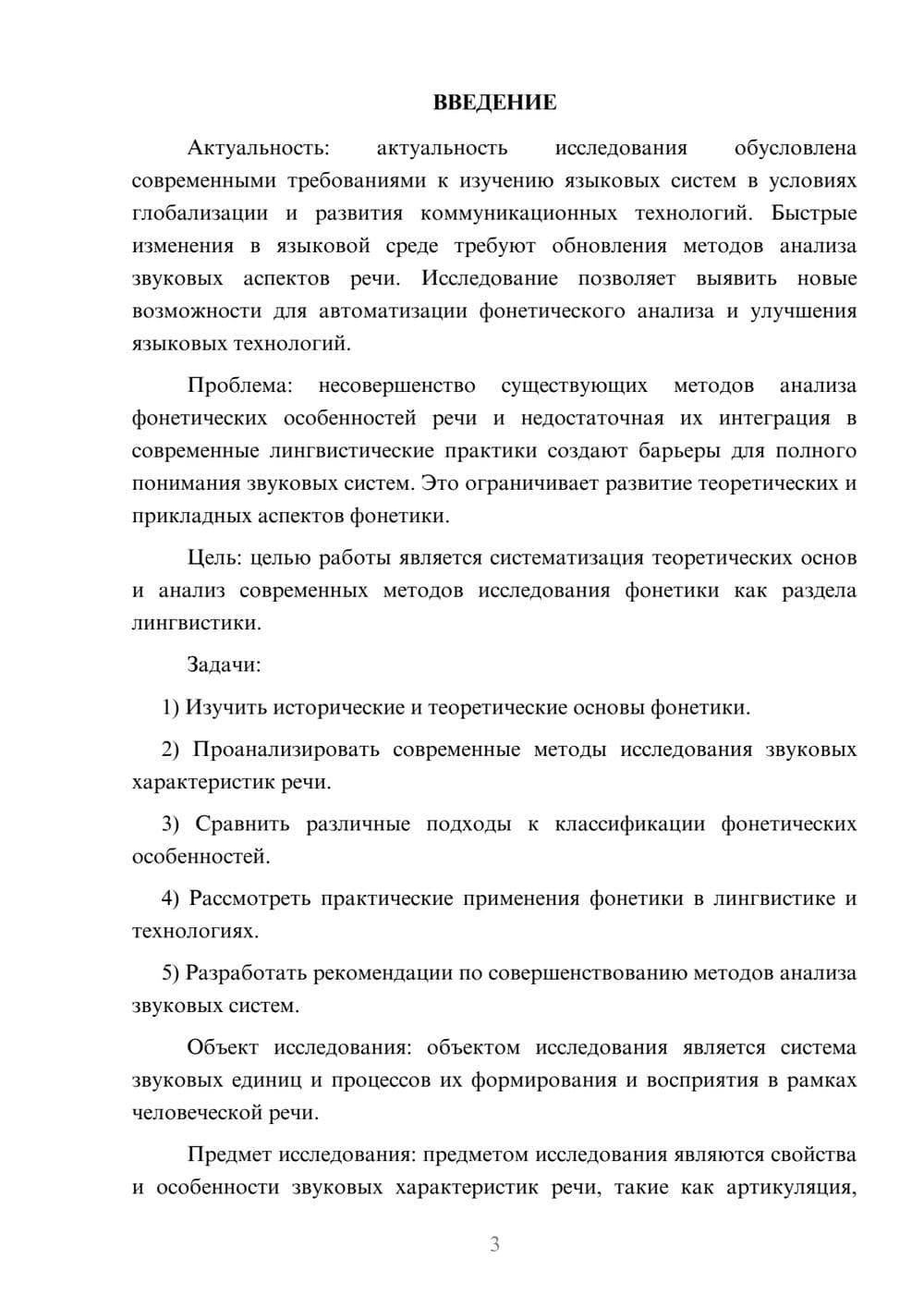 ВВЕДЕНИЕ

Актуальность: актуальность исследования обусловлена современными требованиями к изучению языковых систем в условиях глобализации и развития коммуникационных технологий. Быстрые изменения в языковой среде требуют обновления методов анализа звуковых аспектов речи. Исследование позволяет выявить новые возможности для автоматизации фонетического анализа и улучшения языковых технологий.

Проблема: несовершенство существующих методов анализа фонетических особенностей речи и недостаточная их интеграция в современные лингвистические практики создают барьеры для полного понимания звуковых систем. Это ограничивает развитие теоретических и прикладных аспектов фонетики.

Цель: целью работы является систематизация теоретических основ и анализ современных методов исследования фонетики как раздела лингвистики.

Задачи:

1) Изучить исторические и теоретические основы фонетики.

2) Проанализировать современные методы исследования звуковых характеристик речи.

3) Сравнить различные подходы к классификации фонетических особенностей.

4) Рассмотреть практические применения фонетики в лингвистике и технологиях.

5) Разработать рекомендации по совершенствованию методов анализа звуковых систем.

Объект исследования: объектом исследования является система звуковых единиц и процессов их формирования и восприятия в рамках человеческой речи.

Предмет исследования: предметом исследования являются свойства и особенности звуковых характеристик речи, такие как артикуляция,

3